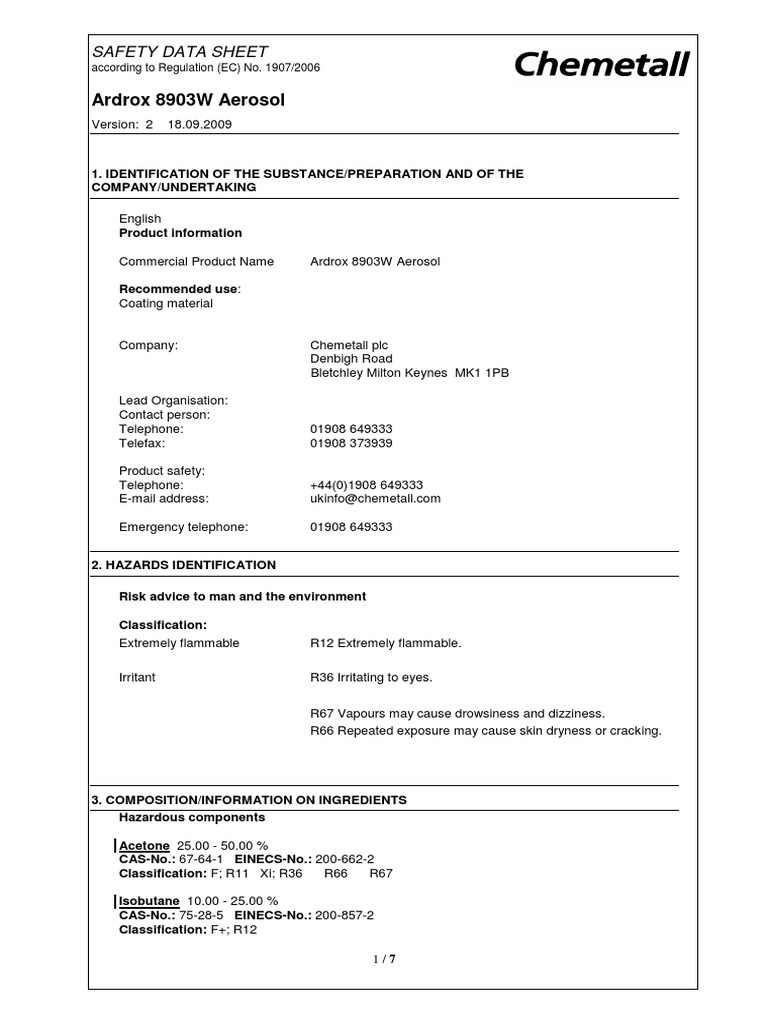 SAFETY DATA SHEET
according to Regulation (EC) No. 1907/2006

Chemetall

Ardrox 8903W Aerosol

Version: 2 18.09.2009

1. IDENTIFICATION OF THE SUBSTANCE/PREPARATION AND OF THE COMPANY/UNDERTAKING

English
Product information

Commercial Product Name Ardrox 8903W Aerosol

Recommended use:
Coating material

Company: Chemetall plc
Denbigh Road
Bletchley Milton Keynes MK1 1PB

Lead Organisation:
Contact person:
Telephone: 01908 649333
Telefax: 01908 373939

Product safety:
Telephone: +44(0)1908 649333
E-mail address: ukinfo@chemetall.com

Emergency telephone: 01908 649333

2. HAZARDS IDENTIFICATION

Risk advice to man and the environment

Classification:
Extremely flammable R12 Extremely flammable.

Irritant R36 Irritating to eyes.

R67 Vapours may cause drowsiness and dizziness.
R66 Repeated exposure may cause skin dryness or cracking.

3. COMPOSITION/INFORMATION ON INGREDIENTS
Hazardous components

Acetone 25.00 - 50.00 %
CAS-No.: 67-64-1 EINECS-No.: 200-662-2
Classification: F; R11 Xi; R36 R66 R67

Isobutane 10.00 - 25.00 %
CAS-No.: 75-28-5 EINECS-No.: 200-857-2
Classification: F+; R12

1 / 7